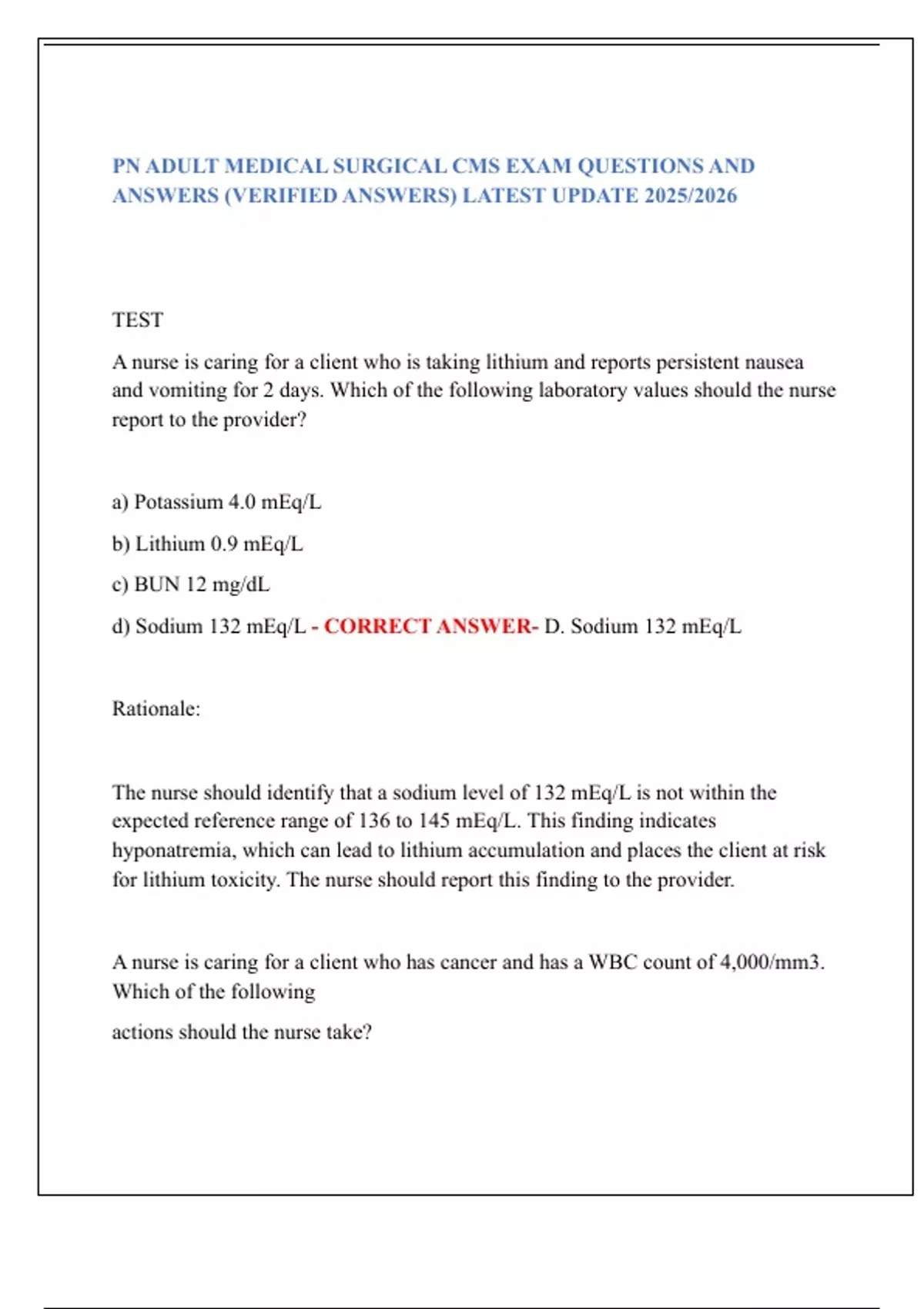 PN ADULT MEDICAL SURGICAL CMS EXAM QUESTIONS AND ANSWERS (VERIFIED ANSWERS) LATEST UPDATE 2025/2026

TEST

A nurse is caring for a client who is taking lithium and reports persistent nausea and vomiting for 2 days. Which of the following laboratory values should the nurse report to the provider?

a) Potassium 4.0 mEq/L

b) Lithium 0.9 mEq/L

c) BUN 12 mg/dL

d) Sodium 132 mEq/L - CORRECT ANSWER- D. Sodium 132 mEq/L

Rationale:

The nurse should identify that a sodium level of 132 mEq/L is not within the expected reference range of 136 to 145 mEq/L. This finding indicates hyponatremia, which can lead to lithium accumulation and places the client at risk for lithium toxicity. The nurse should report this finding to the provider.

A nurse is caring for a client who has cancer and has a WBC count of 4,000/mm3. Which of the following

actions should the nurse take?